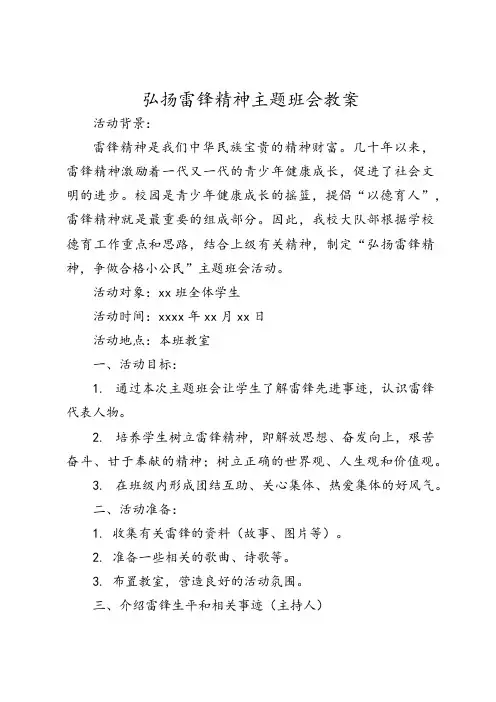 弘扬雷锋精神主题班会教案

活动背景：

雷锋精神是我们中华民族宝贵的精神财富。几十年以来，雷锋精神激励着一代又一代的青少年健康成长，促进了社会文明的进步。校园是青少年健康成长的摇篮，提倡“以德育人”，雷锋精神就是最重要的组成部分。因此，我校大队部根据学校德育工作重点和思路，结合上级有关精神，制定“弘扬雷锋精神，争做合格小公民”主题班会活动。

活动对象：xx 班全体学生

活动时间：xxxx 年 xx 月 xx 日

活动地点：本班教室

一、活动目标：

1. 通过本次主题班会让学生了解雷锋先进事迹，认识雷锋代表人物。

2. 培养学生树立雷锋精神，即解放思想、奋发向上，艰苦奋斗、甘于奉献的精神；树立正确的世界观、人生观和价值观。

3. 在班级内形成团结互助、关心集体、热爱集体的好风气。

二、活动准备：

1. 收集有关雷锋的资料（故事、图片等）。

2. 准备一些相关的歌曲、诗歌等。

3. 布置教室，营造良好的活动氛围。

三、介绍雷锋生平和相关事迹（主持人）